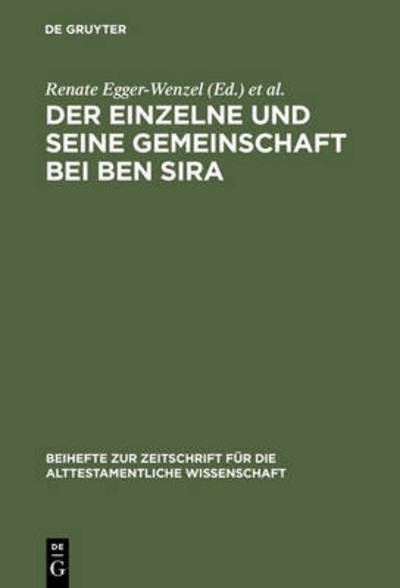 DE GRUYTER

Renate Egger-Wenzel (Ed.) et al.

DER EINZELNE UND SEINE GEMEINSCHAFT BEI BEN SIRA

BEIHEFTE ZUR ZEITSCHRIFT FÜR DIE ALTTESTAMENTLICHE WISSENSCHAFT

DE G